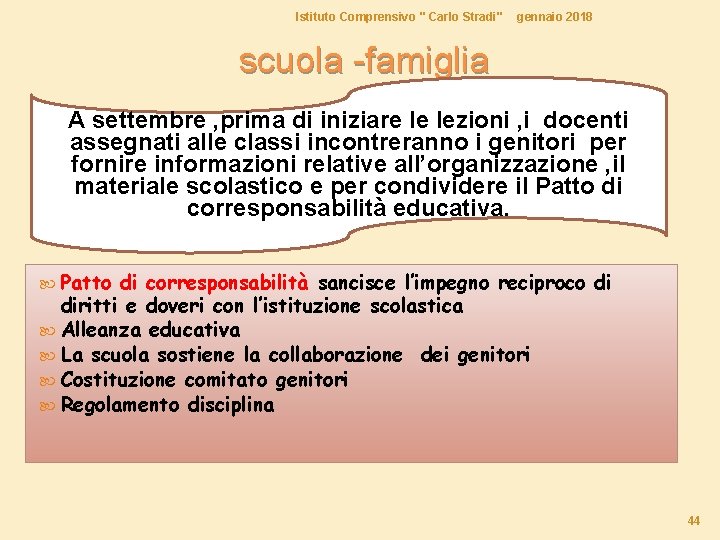 Istituto Comprensivo " Carlo Stradi" gennaio 2018

scuola -famiglia

A settembre ,prima di iniziare le lezioni ,i docenti assegnati alle classi incontreranno i genitori per fornire informazioni relative all'organizzazione ,il materiale scolastico e per condividere il Patto di corresponsabilità educativa.

Patto di corresponsabilità sancisce l'impegno reciproco di diritti e doveri con l'istituzione scolastica
Alleanza educativa
La scuola sostiene la collaborazione dei genitori
Costituzione comitato genitori
Regolamento disciplina

44